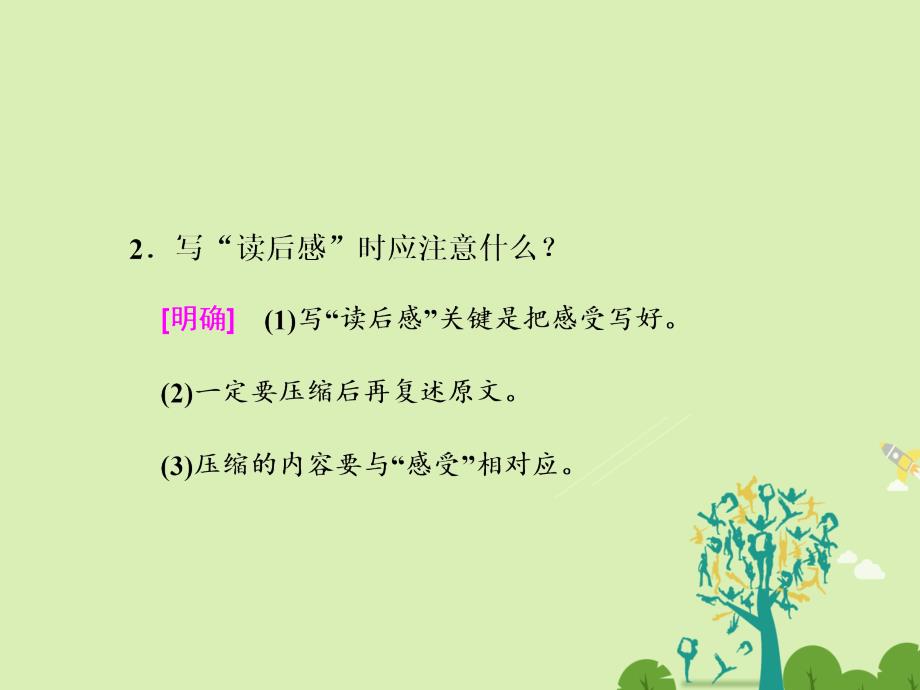 2．写“读后感”时应注意什么？

[明确]　(1)写“读后感”关键是把感受写好。

(2)一定要压缩后再复述原文。

(3)压缩的内容要与“感受”相对应。